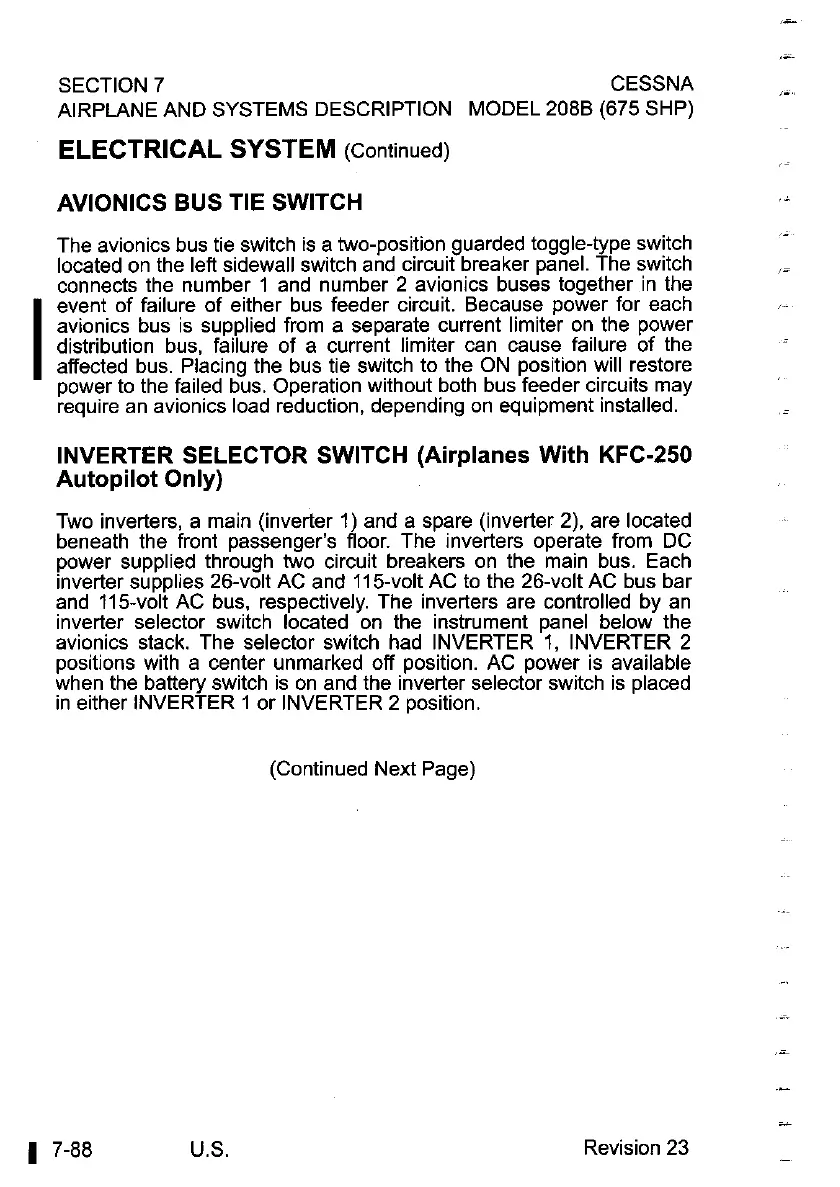 SECTION 7
AIRPLANE AND SYSTEMS DESCRIPTION

CESSNA
MODEL 208B (675 SHP)

ELECTRICAL SYSTEM (Continued)

AVIONICS BUS TIE SWITCH

The avionics bus tie switch is a two-position guarded toggle-type switch located on the left sidewall switch and circuit breaker panel. The switch connects the number 1 and number 2 avionics buses together in the event of failure of either bus feeder circuit. Because power for each avionics bus is supplied from a separate current limiter on the power distribution bus, failure of a current limiter can cause failure of the affected bus. Placing the bus tie switch to the ON position will restore power to the failed bus. Operation without both bus feeder circuits may require an avionics load reduction, depending on equipment installed.

INVERTER SELECTOR SWITCH (Airplanes With KFC-250 Autopilot Only)

Two inverters, a main (inverter 1) and a spare (inverter 2), are located beneath the front passenger's floor. The inverters operate from DC power supplied through two circuit breakers on the main bus. Each inverter supplies 26-volt AC and 115-volt AC to the 26-volt AC bus bar and 115-volt AC bus, respectively. The inverters are controlled by an inverter selector switch located on the instrument panel below the avionics stack. The selector switch had INVERTER 1, INVERTER 2 positions with a center unmarked off position. AC power is available when the battery switch is on and the inverter selector switch is placed in either INVERTER 1 or INVERTER 2 position.

(Continued Next Page)

7-88 U.S. Revision 23